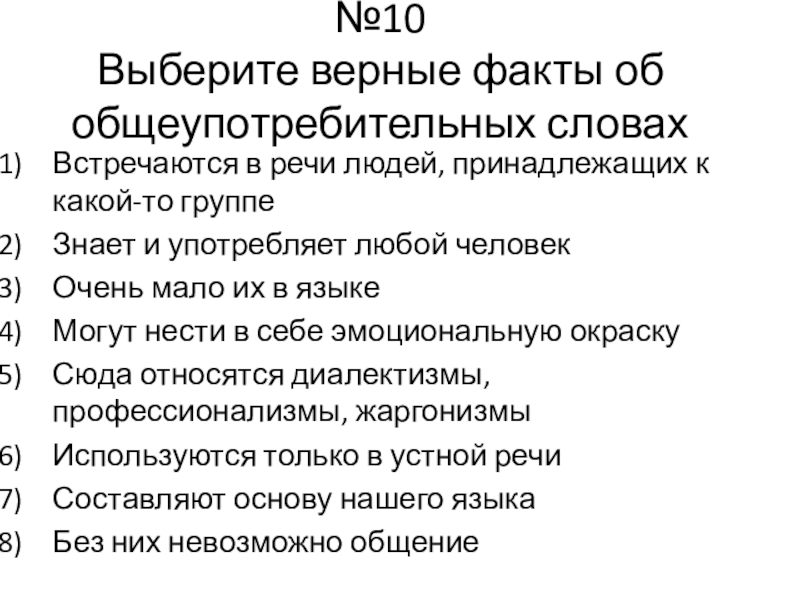 №10
Выберите верные факты об общеупотребительных словах

1) Встречаются в речи людей, принадлежащих к какой-то группе
2) Знает и употребляет любой человек
3) Очень мало их в языке
4) Могут нести в себе эмоциональную окраску
5) Сюда относятся диалектизмы, профессионализмы, жаргонизмы
6) Используются только в устной речи
7) Составляют основу нашего языка
8) Без них невозможно общение